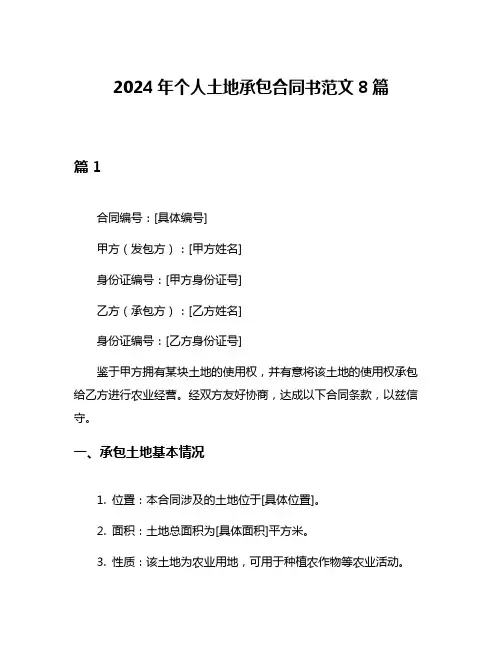 2024 年个人土地承包合同书范文 8 篇

篇 1

合同编号：[具体编号]

甲方（发包方）：[甲方姓名]

身份证编号：[甲方身份证号]

乙方（承包方）：[乙方姓名]

身份证编号：[乙方身份证号]

鉴于甲方拥有某块土地的使用权，并有意将该土地的使用权承包给乙方进行农业经营。经双方友好协商，达成以下合同条款，以兹信守。

一、承包土地基本情况

1. 位置：本合同涉及的土地位于[具体位置]。

2. 面积：土地总面积为[具体面积]平方米。

3. 性质：该土地为农业用地，可用于种植农作物等农业活动。